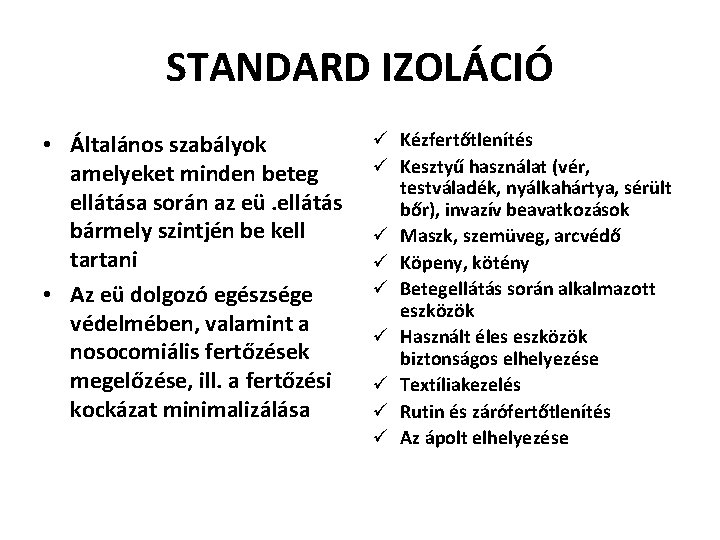 STANDARD IZOLÁCIÓ

• Általános szabályok amelyeket minden beteg ellátása során az eü .ellátás bármely szintjén be kell tartani
• Az eü dolgozó egészsége védelmében, valamint a nosocomiális fertőzések megelőzése, ill. a fertőzési kockázat minimalizálása

✓ Kézfertőtlenítés
✓ Kesztyű használat (vér, testváladék, nyálkahártya, sérült bőr), invazív beavatkozások
✓ Maszk, szemüveg, arcvédő
✓ Köpeny, kötény
✓ Betegellátás során alkalmazott eszközök
✓ Használt éles eszközök biztonságos elhelyezése
✓ Textíliakezelés
✓ Rutin és zárófertőtlenítés
✓ Az ápolt elhelyezése